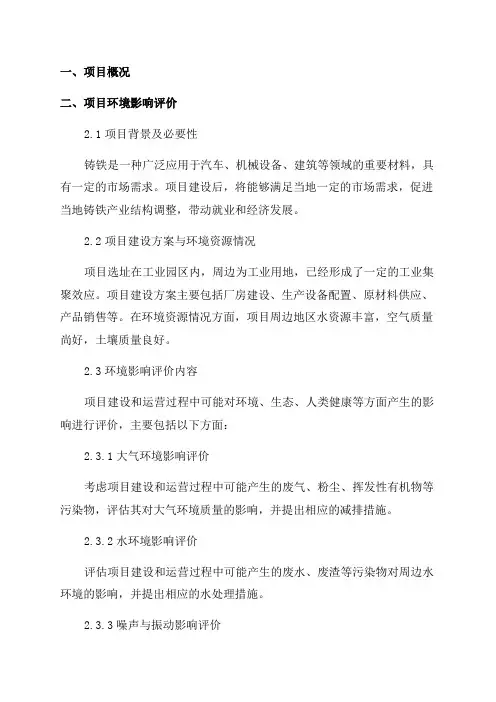 一、项目概况

二、项目环境影响评价

2.1 项目背景及必要性

铸铁是一种广泛应用于汽车、机械设备、建筑等领域的重要材料，具有一定的市场需求。项目建设后，将能够满足当地一定的市场需求，促进当地铸铁产业结构调整，带动就业和经济发展。

2.2 项目建设方案与环境资源情况

项目选址在工业园区内，周边为工业用地，已经形成了一定的工业集聚效应。项目建设方案主要包括厂房建设、生产设备配置、原材料供应、产品销售等。在环境资源情况方面，项目周边地区水资源丰富，空气质量尚好，土壤质量良好。

2.3 环境影响评价内容

项目建设和运营过程中可能对环境、生态、人类健康等方面产生的影响进行评价，主要包括以下方面：

2.3.1 大气环境影响评价

考虑项目建设和运营过程中可能产生的废气、粉尘、挥发性有机物等污染物，评估其对大气环境质量的影响，并提出相应的减排措施。

2.3.2 水环境影响评价

评估项目建设和运营过程中可能产生的废水、废渣等污染物对周边水环境的影响，并提出相应的水处理措施。

2.3.3 噪声与振动影响评价